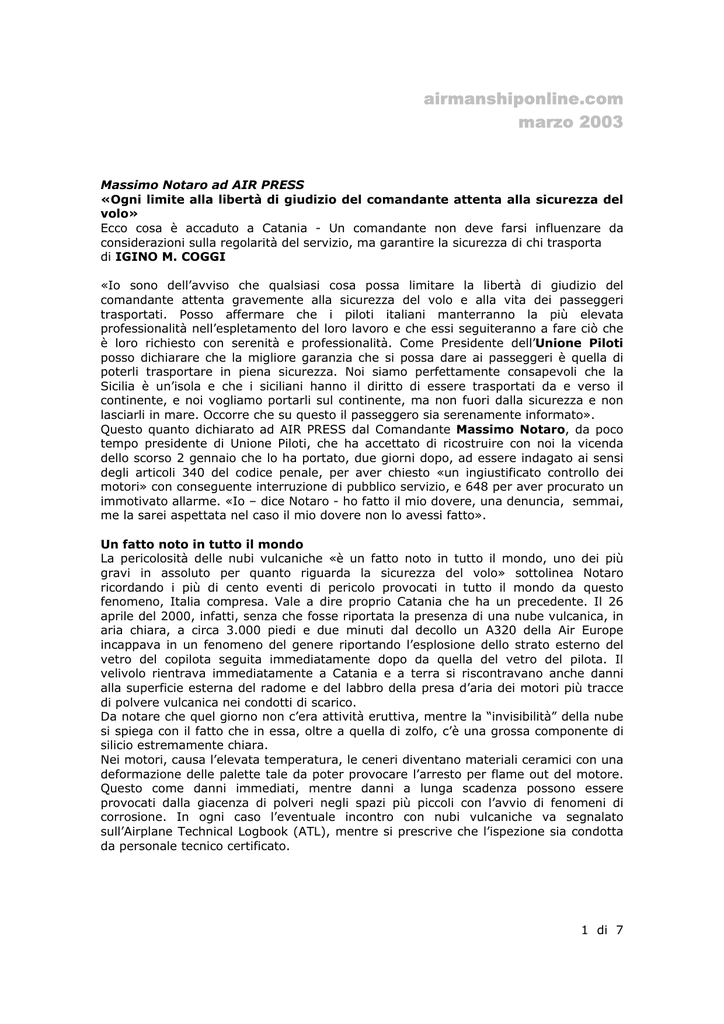 airmanshiponline.com
marzo 2003

Massimo Notaro ad AIR PRESS
«Ogni limite alla libertà di giudizio del comandante attenta alla sicurezza del volo»
Ecco cosa è accaduto a Catania - Un comandante non deve farsi influenzare da considerazioni sulla regolarità del servizio, ma garantire la sicurezza di chi trasporta
di IGINO M. COGGI

«Io sono dell'avviso che qualsiasi cosa possa limitare la libertà di giudizio del comandante attenta gravemente alla sicurezza del volo e alla vita dei passeggeri trasportati. Posso affermare che i piloti italiani manterranno la più elevata professionalità nell'espletamento del loro lavoro e che essi seguiteranno a fare ciò che è loro richiesto con serenità e professionalità. Come Presidente dell'Unione Piloti posso dichiarare che la migliore garanzia che si possa dare ai passeggeri è quella di poterli trasportare in piena sicurezza. Noi siamo perfettamente consapevoli che la Sicilia è un'isola e che i siciliani hanno il diritto di essere trasportati da e verso il continente, e noi vogliamo portarli sul continente, ma non fuori dalla sicurezza e non lasciarli in mare. Occorre che su questo il passeggero sia serenamente informato».
Questo quanto dichiarato ad AIR PRESS dal Comandante Massimo Notaro, da poco tempo presidente di Unione Piloti, che ha accettato di ricostruire con noi la vicenda dello scorso 2 gennaio che lo ha portato, due giorni dopo, ad essere indagato ai sensi degli articoli 340 del codice penale, per aver chiesto «un ingiustificato controllo dei motori» con conseguente interruzione di pubblico servizio, e 648 per aver procurato un immotivato allarme. «Io – dice Notaro - ho fatto il mio dovere, una denuncia, semmai, me la sarei aspettata nel caso il mio dovere non lo avessi fatto».

Un fatto noto in tutto il mondo
La pericolosità delle nubi vulcaniche «è un fatto noto in tutto il mondo, uno dei più gravi in assoluto per quanto riguarda la sicurezza del volo» sottolinea Notaro ricordando i più di cento eventi di pericolo provocati in tutto il mondo da questo fenomeno, Italia compresa. Vale a dire proprio Catania che ha un precedente. Il 26 aprile del 2000, infatti, senza che fosse riportata la presenza di una nube vulcanica, in aria chiara, a circa 3.000 piedi e due minuti dal decollo un A320 della Air Europe incappava in un fenomeno del genere riportando l'esplosione dello strato esterno del vetro del copilota seguita immediatamente dopo da quella del vetro del pilota. Il velivolo rientrava immediatamente a Catania e a terra si riscontravano anche danni alla superficie esterna del radome e del labbro della presa d'aria dei motori più tracce di polvere vulcanica nei condotti di scarico.
Da notare che quel giorno non c'era attività eruttiva, mentre la "invisibilità" della nube si spiega con il fatto che in essa, oltre a quella di zolfo, c'è una grossa componente di silicio estremamente chiara.
Nei motori, causa l'elevata temperatura, le ceneri diventano materiali ceramici con una deformazione delle palette tale da poter provocare l'arresto per flame out del motore. Questo come danni immediati, mentre danni a lunga scadenza possono essere provocati dalla giacenza di polveri negli spazi più piccoli con l'avvio di fenomeni di corrosione. In ogni caso l'eventuale incontro con nubi vulcaniche va segnalato sull'Airplane Technical Logbook (ATL), mentre si prescrive che l'ispezione sia condotta da personale tecnico certificato.

1 di 7